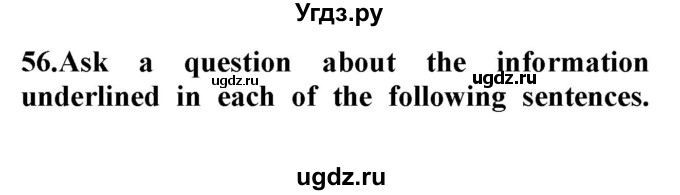 Угдз.ру

56.Ask a question about the information underlined in each of the following sentences.

ugdz.ru ugdz.ru

ugdz.ru